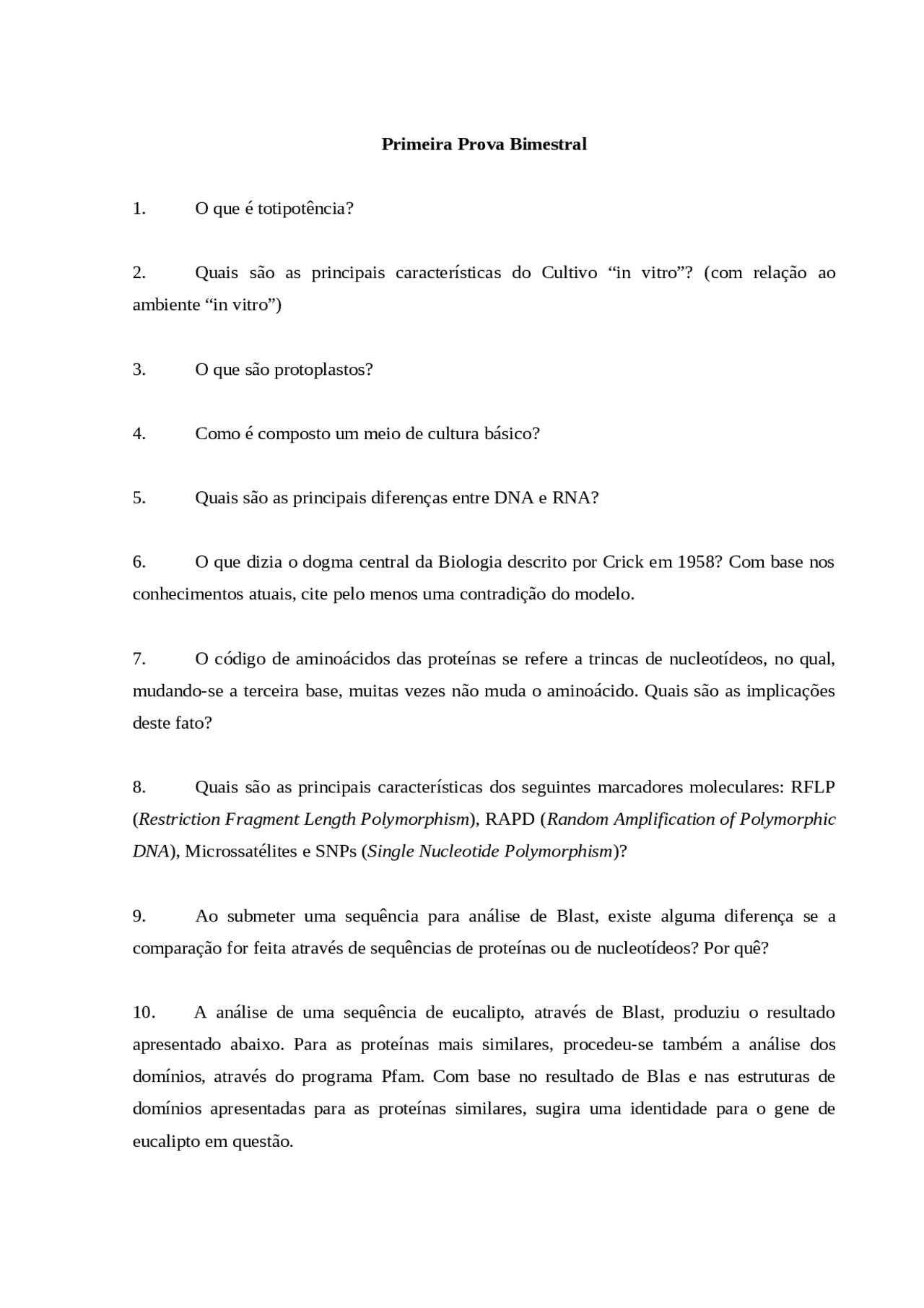 Primeira Prova Bimestral

1. O que é totipotência?

2. Quais são as principais características do Cultivo “in vitro”? (com relação ao ambiente “in vitro”)

3. O que são protoplastos?

4. Como é composto um meio de cultura básico?

5. Quais são as principais diferenças entre DNA e RNA?

6. O que dizia o dogma central da Biologia descrito por Crick em 1958? Com base nos conhecimentos atuais, cite pelo menos uma contradição do modelo.

7. O código de aminoácidos das proteínas se refere a trincas de nucleotídeos, no qual, mudando-se a terceira base, muitas vezes não muda o aminoácido. Quais são as implicações deste fato?

8. Quais são as principais características dos seguintes marcadores moleculares: RFLP (Restriction Fragment Length Polymorphism), RAPD (Random Amplification of Polymorphic DNA), Microssatélites e SNPs (Single Nucleotide Polymorphism)?

9. Ao submeter uma sequência para análise de Blast, existe alguma diferença se a comparação for feita através de sequências de proteínas ou de nucleotídeos? Por quê?

10. A análise de uma sequência de eucalipto, através de Blast, produziu o resultado apresentado abaixo. Para as proteínas mais similares, procedeu-se também a análise dos domínios, através do programa Pfam. Com base no resultado de Blas e nas estruturas de domínios apresentadas para as proteínas similares, sugira uma identidade para o gene de eucalipto em questão.